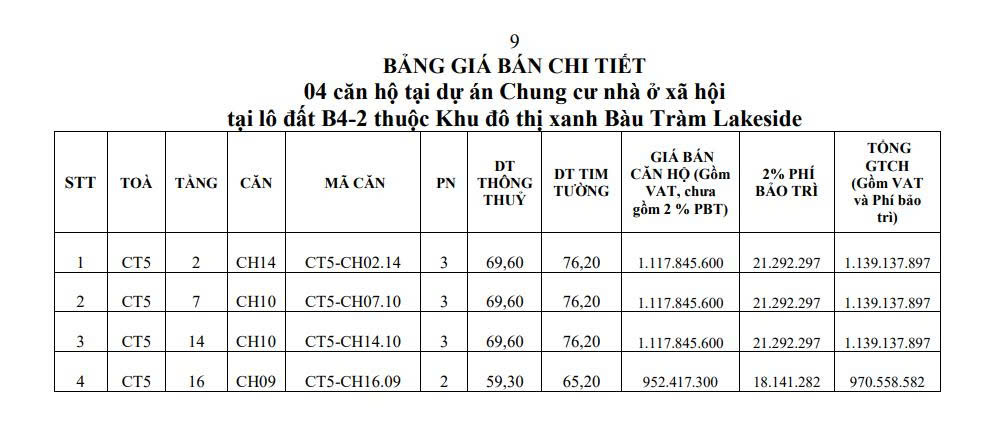 9

BẢNG GIÁ BÁN CHI TIẾT
04 căn hộ tại dự án Chung cư nhà ở xã hội
tại lô đất B4-2 thuộc Khu đô thị xanh Bàu Tràm Lakeside

| STT | TOÀ | TẦNG | CĂN | MÃ CĂN | PN | DT THÔNG THUỶ | DT TIM TƯỜNG | GIÁ BÁN CĂN HỘ (Gồm VAT, chưa gồm 2 % PBT) | 2% PHÍ BẢO TRÌ | TỔNG GTCH (Gồm VAT và Phí bảo trì) |
|---|---|---|---|---|---|---|---|---|---|---|
| 1 | CT5 | 2 | CH14 | CT5-CH02.14 | 3 | 69,60 | 76,20 | 1.117.845.600 | 21.292.297 | 1.139.137.897 |
| 2 | CT5 | 7 | CH10 | CT5-CH07.10 | 3 | 69,60 | 76,20 | 1.117.845.600 | 21.292.297 | 1.139.137.897 |
| 3 | CT5 | 14 | CH10 | CT5-CH14.10 | 3 | 69,60 | 76,20 | 1.117.845.600 | 21.292.297 | 1.139.137.897 |
| 4 | CT5 | 16 | CH09 | CT5-CH16.09 | 2 | 59,30 | 65,20 | 952.417.300 | 18.141.282 | 970.558.582 |